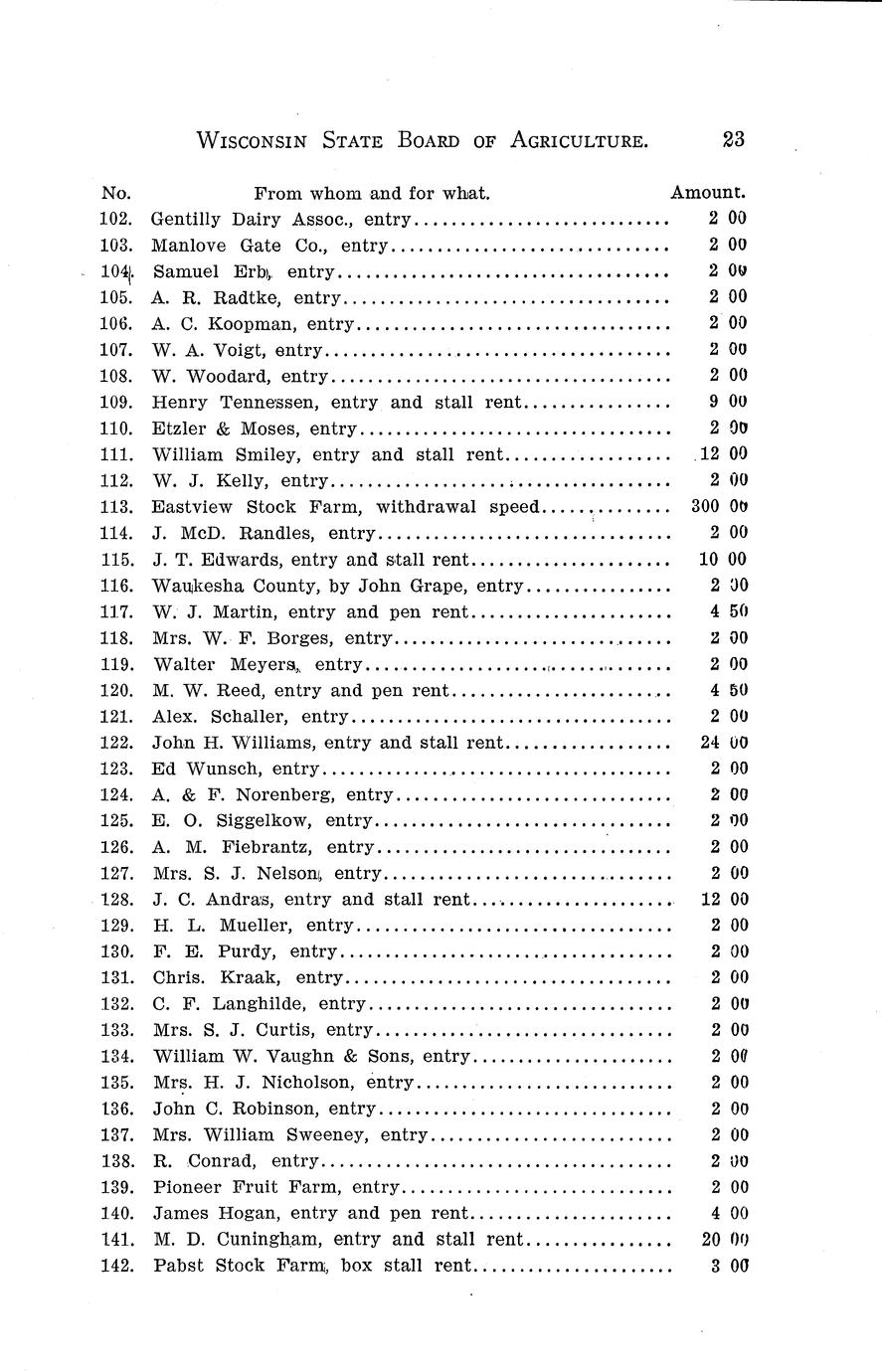 WISCONSIN STATE BOARD OF AGRICULTURE. 23

| No. | From whom and for what. | Amount. |
|---|---|---|
| 102. | Gentilly Dairy Assoc., entry | 2 00 |
| 103. | Manlove Gate Co., entry | 2 00 |
| 104. | Samuel Erb, entry | 2 00 |
| 105. | A. R. Radtke, entry | 2 00 |
| 106. | A. C. Koopman, entry | 2 00 |
| 107. | W. A. Voigt, entry | 2 00 |
| 108. | W. Woodard, entry | 2 00 |
| 109. | Henry Tennessen, entry and stall rent | 9 00 |
| 110. | Etzler & Moses, entry | 2 00 |
| 111. | William Smiley, entry and stall rent | 12 00 |
| 112. | W. J. Kelly, entry | 2 00 |
| 113. | Eastview Stock Farm, withdrawal speed | 300 00 |
| 114. | J. McD. Randles, entry | 2 00 |
| 115. | J. T. Edwards, entry and stall rent | 10 00 |
| 116. | Waukesha County, by John Grape, entry | 2 00 |
| 117. | W. J. Martin, entry and pen rent | 4 50 |
| 118. | Mrs. W. F. Borges, entry | 2 00 |
| 119. | Walter Meyers, entry | 2 00 |
| 120. | M. W. Reed, entry and pen rent | 4 50 |
| 121. | Alex. Schaller, entry | 2 00 |
| 122. | John H. Williams, entry and stall rent | 24 00 |
| 123. | Ed Wunsch, entry | 2 00 |
| 124. | A. & F. Norenberg, entry | 2 00 |
| 125. | E. O. Siggelkow, entry | 2 00 |
| 126. | A. M. Fiebrantz, entry | 2 00 |
| 127. | Mrs. S. J. Nelson, entry | 2 00 |
| 128. | J. C. Andras, entry and stall rent | 12 00 |
| 129. | H. L. Mueller, entry | 2 00 |
| 130. | F. E. Purdy, entry | 2 00 |
| 131. | Chris. Kraak, entry | 2 00 |
| 132. | C. F. Langhilde, entry | 2 00 |
| 133. | Mrs. S. J. Curtis, entry | 2 00 |
| 134. | William W. Vaughn & Sons, entry | 2 00 |
| 135. | Mrs. H. J. Nicholson, entry | 2 00 |
| 136. | John C. Robinson, entry | 2 00 |
| 137. | Mrs. William Sweeney, entry | 2 00 |
| 138. | R. Conrad, entry | 2 00 |
| 139. | Pioneer Fruit Farm, entry | 2 00 |
| 140. | James Hogan, entry and pen rent | 4 00 |
| 141. | M. D. Cuningham, entry and stall rent | 20 00 |
| 142. | Pabst Stock Farm, box stall rent | 3 00 |